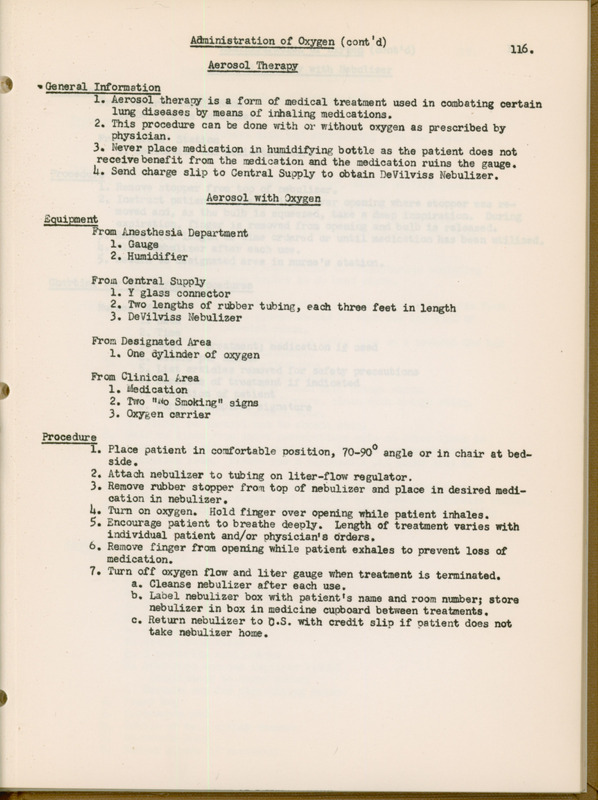 Administration of Oxygen (cont'd)

116.

Aerosol Therapy

General Information
1. Aerosol therapy is a form of medical treatment used in combating certain lung diseases by means of inhaling medications.
2. This procedure can be done with or without oxygen as prescribed by physician.
3. Never place medication in humidifying bottle as the patient does not receive benefit from the medication and the medication ruins the gauge.
4. Send charge slip to Central Supply to obtain DeVilviss Nebulizer.

Aerosol with Oxygen

Equipment
From Anesthesia Department
1. Gauge
2. Humidifier

From Central Supply
1. Y glass connector
2. Two lengths of rubber tubing, each three feet in length
3. DeVilviss Nebulizer

From Designated Area
1. One cylinder of oxygen

From Clinical Area
1. Medication
2. Two "No Smoking" signs
3. Oxygen carrier

Procedure
1. Place patient in comfortable position, 70-90° angle or in chair at bedside.
2. Attach nebulizer to tubing on liter-flow regulator.
3. Remove rubber stopper from top of nebulizer and place in desired medication in nebulizer.
4. Turn on oxygen. Hold finger over opening while patient inhales.
5. Encourage patient to breathe deeply. Length of treatment varies with individual patient and/or physician's orders.
6. Remove finger from opening while patient exhales to prevent loss of medication.
7. Turn off oxygen flow and liter gauge when treatment is terminated.
a. Cleanse nebulizer after each use.
b. Label nebulizer box with patient's name and room number; store nebulizer in box in medicine cupboard between treatments.
c. Return nebulizer to C.S. with credit slip if patient does not take nebulizer home.